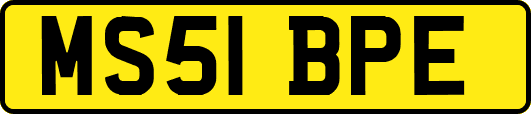 MS51 BPE